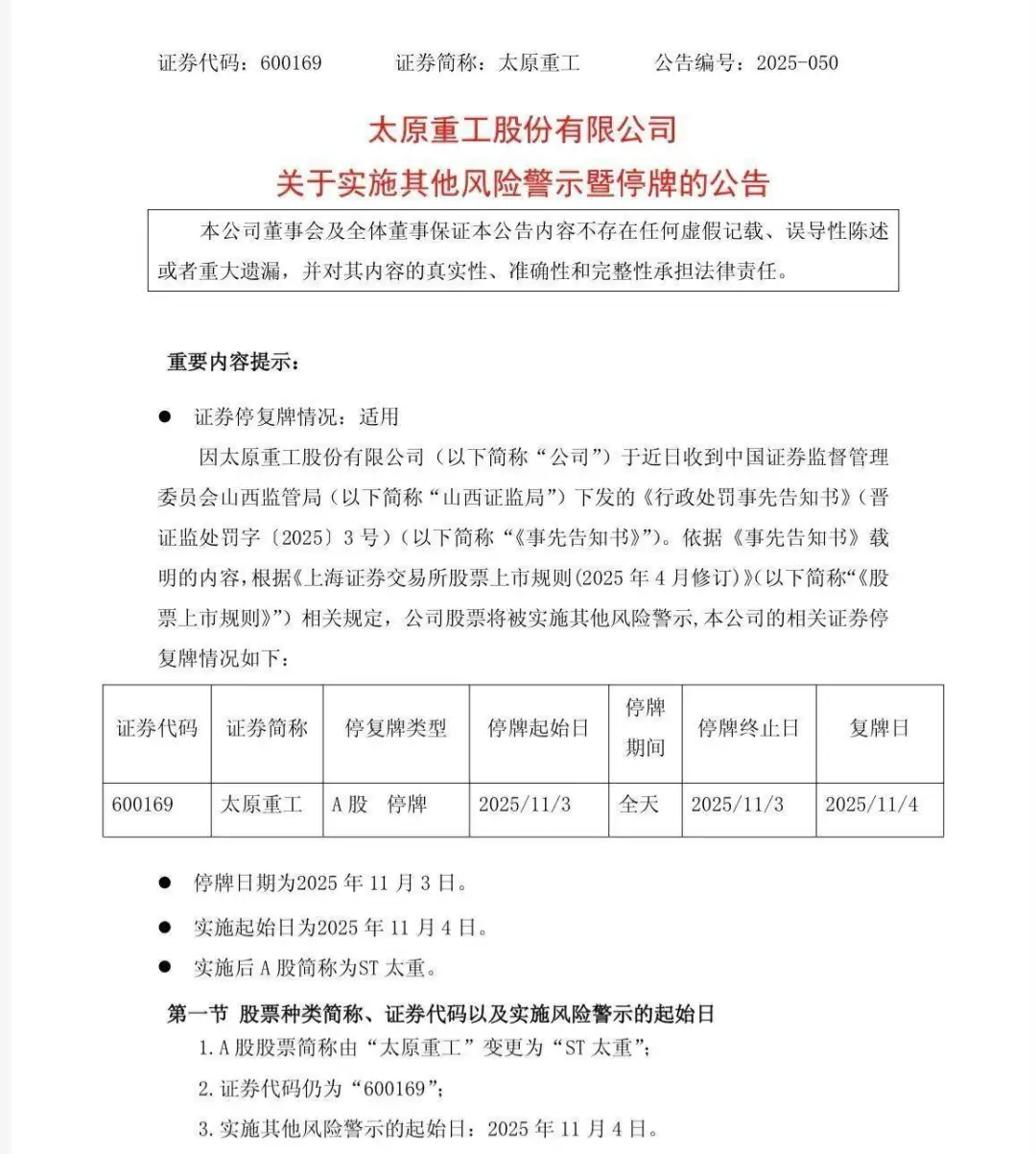 证券代码：600169　　证券简称：太原重工　　公告编号：2025-050

太原重工股份有限公司
关于实施其他风险警示暨停牌的公告

本公司董事会及全体董事保证本公告内容不存在任何虚假记载、误导性陈述或者重大遗漏，并对其内容的真实性、准确性和完整性承担法律责任。

重要内容提示：

● 证券停复牌情况：适用

因太原重工股份有限公司（以下简称“公司”）于近日收到中国证券监督管理委员会山西监管局（以下简称“山西证监局”）下发的《行政处罚事先告知书》（晋证监处罚字〔2025〕3号）（以下简称“《事先告知书》”）。依据《事先告知书》载明的内容，根据《上海证券交易所股票上市规则（2025年4月修订）》（以下简称“《股票上市规则》”）相关规定，公司股票将被实施其他风险警示，本公司的相关证券停复牌情况如下：

| 证券代码 | 证券简称 | 停复牌类型 | 停牌起始日 | 停牌期间 | 停牌终止日 | 复牌日 |
|---|---|---|---|---|---|---|
| 600169 | 太原重工 | A股　停牌 | 2025/11/3 | 全天 | 2025/11/3 | 2025/11/4 |

● 停牌日期为2025年11月3日。

● 实施起始日为2025年11月4日。

● 实施后A股简称为ST太重。

第一节 股票种类简称、证券代码以及实施风险警示的起始日

1. A股股票简称由“太原重工”变更为“ST太重”；

2. 证券代码仍为“600169”；

3. 实施其他风险警示的起始日：2025年11月4日。